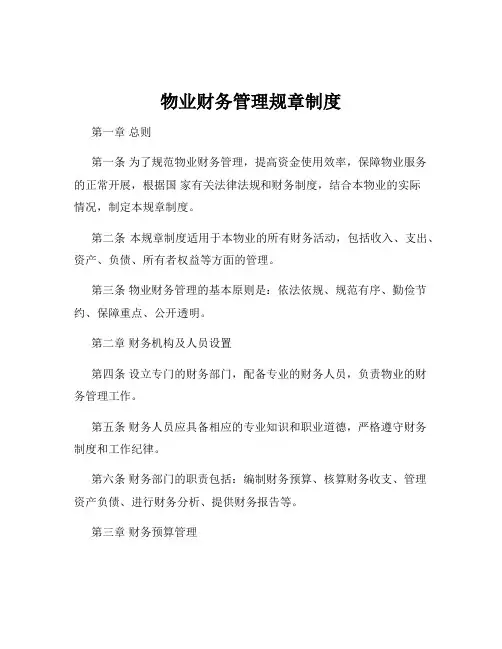 物业财务管理规章制度

第一章 总则

第一条 为了规范物业财务管理，提高资金使用效率，保障物业服务的正常开展，根据国 家有关法律法规和财务制度，结合本物业的实际情况，制定本规章制度。

第二条 本规章制度适用于本物业的所有财务活动，包括收入、支出、资产、负债、所有者权益等方面的管理。

第三条 物业财务管理的基本原则是：依法依规、规范有序、勤俭节约、保障重点、公开透明。

第二章 财务机构及人员设置

第四条 设立专门的财务部门，配备专业的财务人员，负责物业的财务管理工作。

第五条 财务人员应具备相应的专业知识和职业道德，严格遵守财务制度和工作纪律。

第六条 财务部门的职责包括：编制财务预算、核算财务收支、管理资产负债、进行财务分析、提供财务报告等。

第三章 财务预算管理